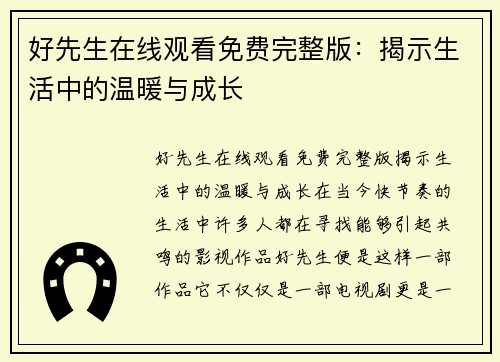 好先生在线观看免费完整版：揭示生活中的温暖与成长

好先生在线观看免费完整版揭示生活中的温暖与成长在当今快节奏的生活中许多人都在寻找能够引起共鸣的影视作品好先生便是这样一部作品它不仅仅是一部电视剧更是一